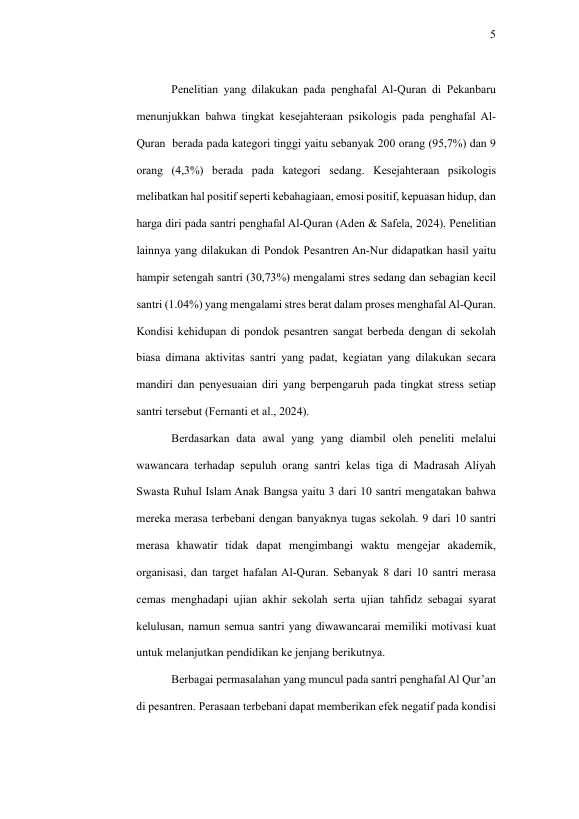 5

Penelitian yang dilakukan pada penghafal Al-Quran di Pekanbaru menunjukkan bahwa tingkat kesejahteraan psikologis pada penghafal Al-Quran berada pada kategori tinggi yaitu sebanyak 200 orang (95,7%) dan 9 orang (4,3%) berada pada kategori sedang. Kesejahteraan psikologis melibatkan hal positif seperti kebahagiaan, emosi positif, kepuasan hidup, dan harga diri pada santri penghafal Al-Quran (Aden & Safela, 2024). Penelitian lainnya yang dilakukan di Pondok Pesantren An-Nur didapatkan hasil yaitu hampir setengah santri (30,73%) mengalami stres sedang dan sebagian kecil santri (1.04%) yang mengalami stres berat dalam proses menghafal Al-Quran. Kondisi kehidupan di pondok pesantren sangat berbeda dengan di sekolah biasa dimana aktivitas santri yang padat, kegiatan yang dilakukan secara mandiri dan penyesuaian diri yang berpengaruh pada tingkat stress setiap santri tersebut (Fernanti et al., 2024).

Berdasarkan data awal yang yang diambil oleh peneliti melalui wawancara terhadap sepuluh orang santri kelas tiga di Madrasah Aliyah Swasta Ruhul Islam Anak Bangsa yaitu 3 dari 10 santri mengatakan bahwa mereka merasa terbebani dengan banyaknya tugas sekolah. 9 dari 10 santri merasa khawatir tidak dapat mengimbangi waktu mengejar akademik, organisasi, dan target hafalan Al-Quran. Sebanyak 8 dari 10 santri merasa cemas menghadapi ujian akhir sekolah serta ujian tahfidz sebagai syarat kelulusan, namun semua santri yang diwawancarai memiliki motivasi kuat untuk melanjutkan pendidikan ke jenjang berikutnya.

Berbagai permasalahan yang muncul pada santri penghafal Al Qur'an di pesantren. Perasaan terbebani dapat memberikan efek negatif pada kondisi